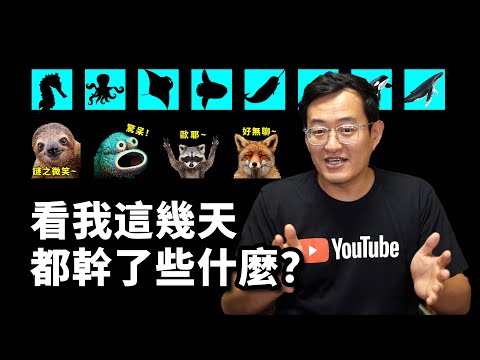 驚呆！
歐耶~
好無聊~
謎之微笑~
看我這幾天
都幹了些什麼?
YouTube